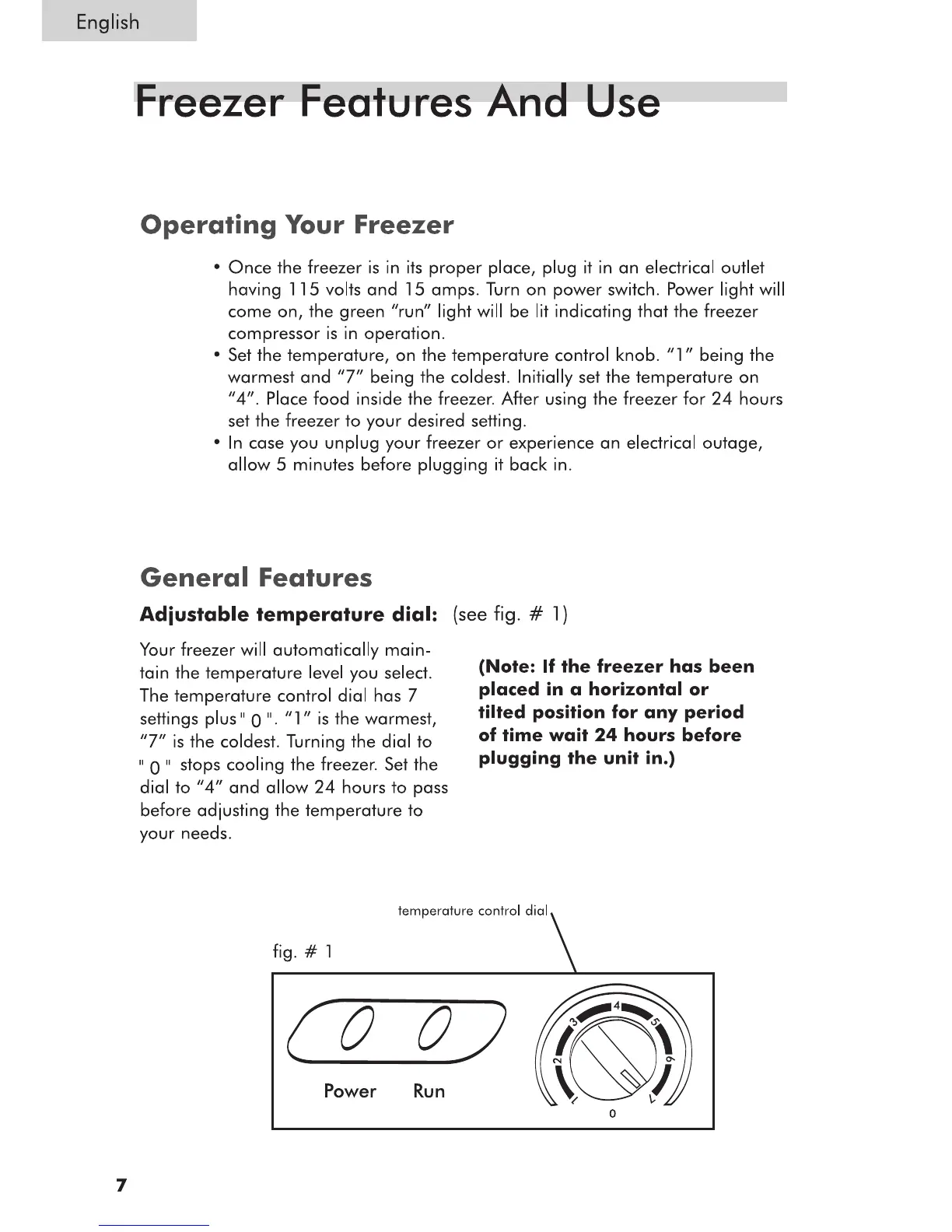 English

Freezer Features And Use

Operating Your Freezer

• Once the freezer is in its proper place, plug it in an electrical outlet having 115 volts and 15 amps. Turn on power switch. Power light will come on, the green "run" light will be lit indicating that the freezer compressor is in operation.
• Set the temperature, on the temperature control knob. "1" being the warmest and "7" being the coldest. Initially set the temperature on "4". Place food inside the freezer. After using the freezer for 24 hours set the freezer to your desired setting.
• In case you unplug your freezer or experience an electrical outage, allow 5 minutes before plugging it back in.

General Features

Adjustable temperature dial: (see fig. # 1)

Your freezer will automatically maintain the temperature level you select. The temperature control dial has 7 settings plus " 0 ". "1" is the warmest, "7" is the coldest. Turning the dial to " 0 " stops cooling the freezer. Set the dial to "4" and allow 24 hours to pass before adjusting the temperature to your needs.

(Note: If the freezer has been placed in a horizontal or tilted position for any period of time wait 24 hours before plugging the unit in.)

temperature control dial

fig. # 1

Power Run

1 2 3 4 5 6 7 0

7